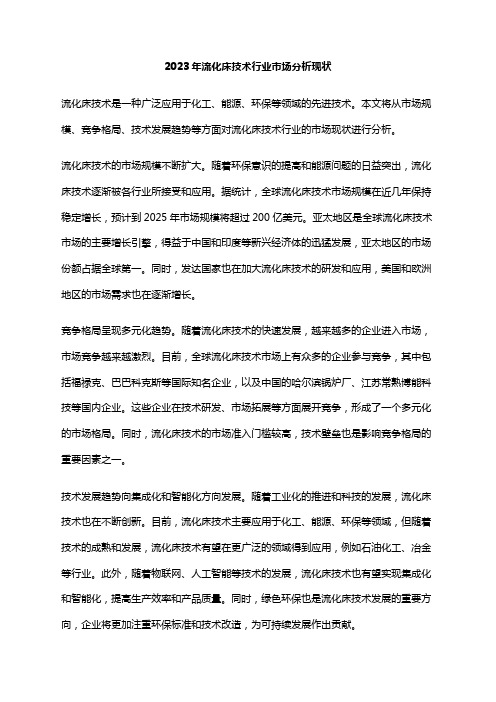 2023年流化床技术行业市场分析现状

流化床技术是一种广泛应用于化工、能源、环保等领域的先进技术。本文将从市场规模、竞争格局、技术发展趋势等方面对流化床技术行业的市场现状进行分析。

流化床技术的市场规模不断扩大。随着环保意识的提高和能源问题的日益突出，流化床技术逐渐被各行业所接受和应用。据统计，全球流化床技术市场规模在近几年保持稳定增长，预计到2025年市场规模将超过200亿美元。亚太地区是全球流化床技术市场的主要增长引擎，得益于中国和印度等新兴经济体的迅猛发展，亚太地区的市场份额占据全球第一。同时，发达国家也在加大流化床技术的研发和应用，美国和欧洲地区的市场需求也在逐渐增长。

竞争格局呈现多元化趋势。随着流化床技术的快速发展，越来越多的企业进入市场，市场竞争越来越激烈。目前，全球流化床技术市场上有众多的企业参与竞争，其中包括福禄克、巴巴科克斯等国际知名企业，以及中国的哈尔滨锅炉厂、江苏常熟博能科技等国内企业。这些企业在技术研发、市场拓展等方面展开竞争，形成了一个多元化的市场格局。同时，流化床技术的市场准入门槛较高，技术壁垒也是影响竞争格局的重要因素之一。

技术发展趋势向集成化和智能化方向发展。随着工业化的推进和科技的发展，流化床技术也在不断创新。目前，流化床技术主要应用于化工、能源、环保等领域，但随着技术的成熟和发展，流化床技术有望在更广泛的领域得到应用，例如石油化工、冶金等行业。此外，随着物联网、人工智能等技术的发展，流化床技术也有望实现集成化和智能化，提高生产效率和产品质量。同时，绿色环保也是流化床技术发展的重要方向，企业将更加注重环保标准和技术改造，为可持续发展作出贡献。